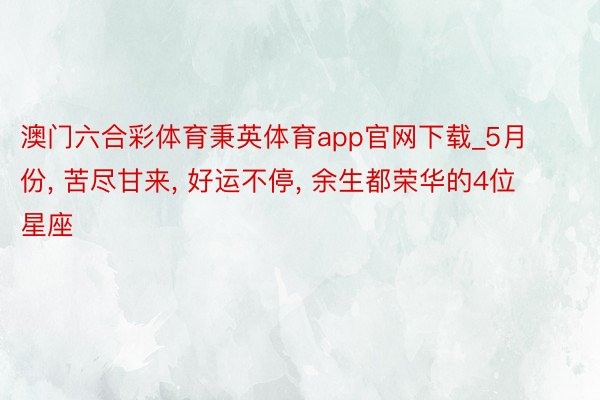 澳门六合彩体育秉英体育app官网下载_5月份, 苦尽甘来, 好运不停, 余生都荣华的4位星座